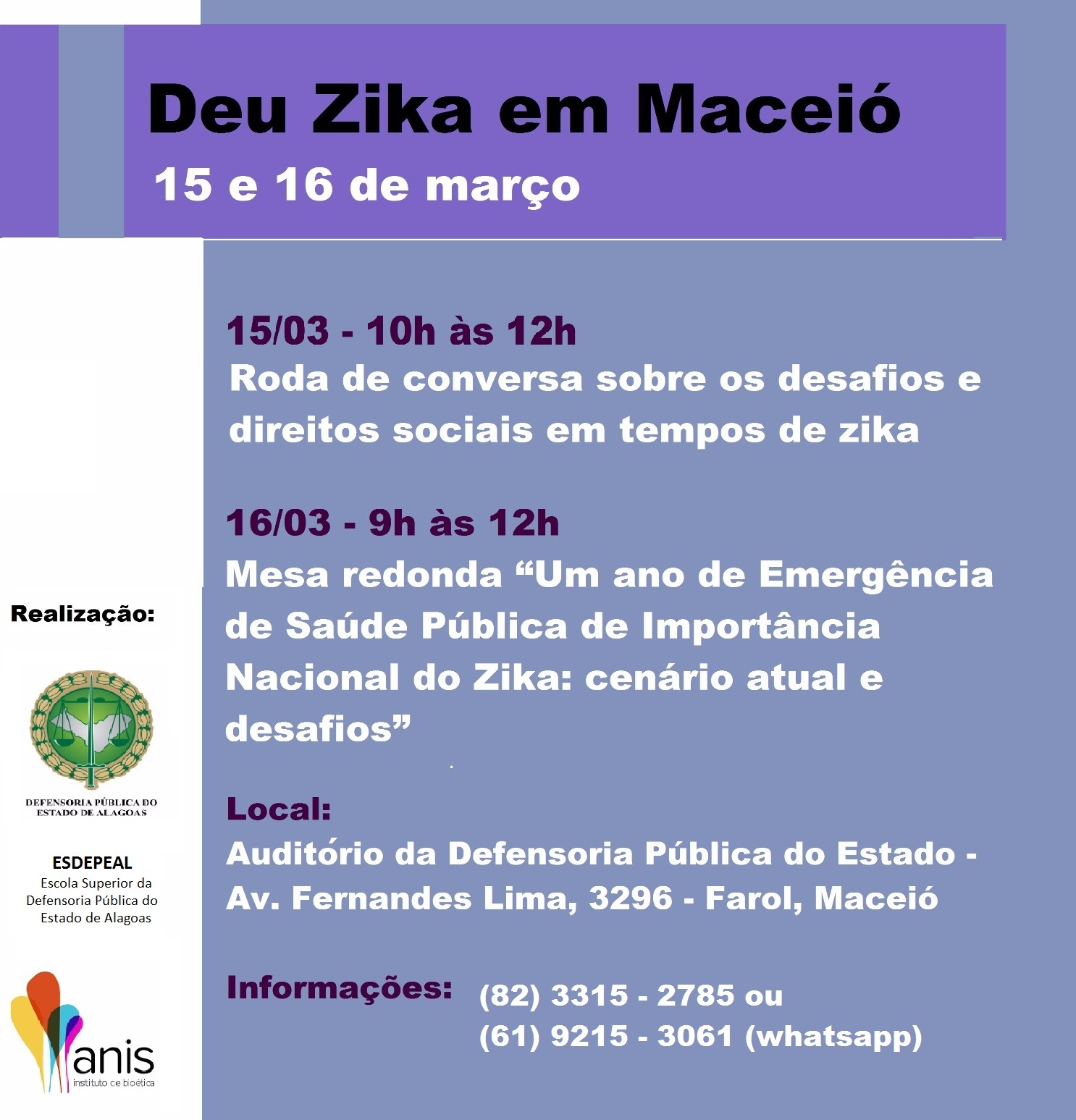 Deu Zika em Maceió

15 e 16 de março

15/03 - 10h às 12h

Roda de conversa sobre os desafios e direitos sociais em tempos de zika

16/03 - 9h às 12h

Mesa redonda "Um ano de Emergência de Saúde Pública de Importância Nacional do Zika: cenário atual e desafios"

Local:

Auditório da Defensoria Pública do Estado - Av. Fernandes Lima, 3296 - Farol, Maceió

Informações: (82) 3315 - 2785 ou
(61) 9215 - 3061 (whatsapp)

Realização:

DEFENSORIA PÚBLICA DO ESTADO DE ALAGOAS

ESDEPEAL
Escola Superior da Defensoria Pública do Estado de Alagoas

anis
instituto de bioética